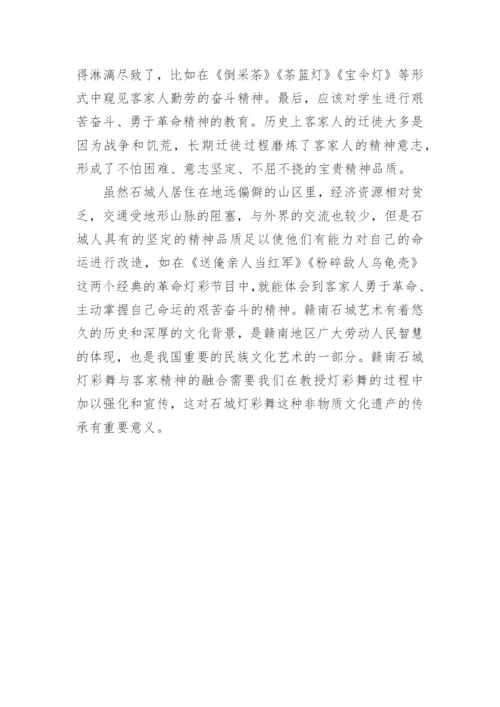 得淋漓尽致了，比如在《倒采茶》《茶篮灯》《宝伞灯》等形式中窥见客家人勤劳的奋斗精神。最后，应该对学生进行艰苦奋斗、勇于革命精神的教育。历史上客家人的迁徙大多是因为战争和饥荒，长期迁徙过程磨炼了客家人的精神意志，形成了不怕困难、意志坚定、不屈不挠的宝贵精神品质。

虽然石城人居住在地远偏僻的山区里，经济资源相对贫乏，交通受地形山脉的阻塞，与外界的交流也较少，但是石城人具有的坚定的精神品质足以使他们有能力对自己的命运进行改造，如在《送俺亲人当红军》《粉碎敌人乌龟壳》这两个经典的革命灯彩节目中，就能体会到客家人勇于革命、主动掌握自己命运的艰苦奋斗的精神。赣南石城艺术有着悠久的历史和深厚的文化背景，是赣南地区广大劳动人民智慧的体现，也是我国重要的民族文化艺术的一部分。赣南石城灯彩舞与客家精神的融合需要我们在教授灯彩舞的过程中加以强化和宣传，这对石城灯彩舞这种非物质文化遗产的传承有重要意义。